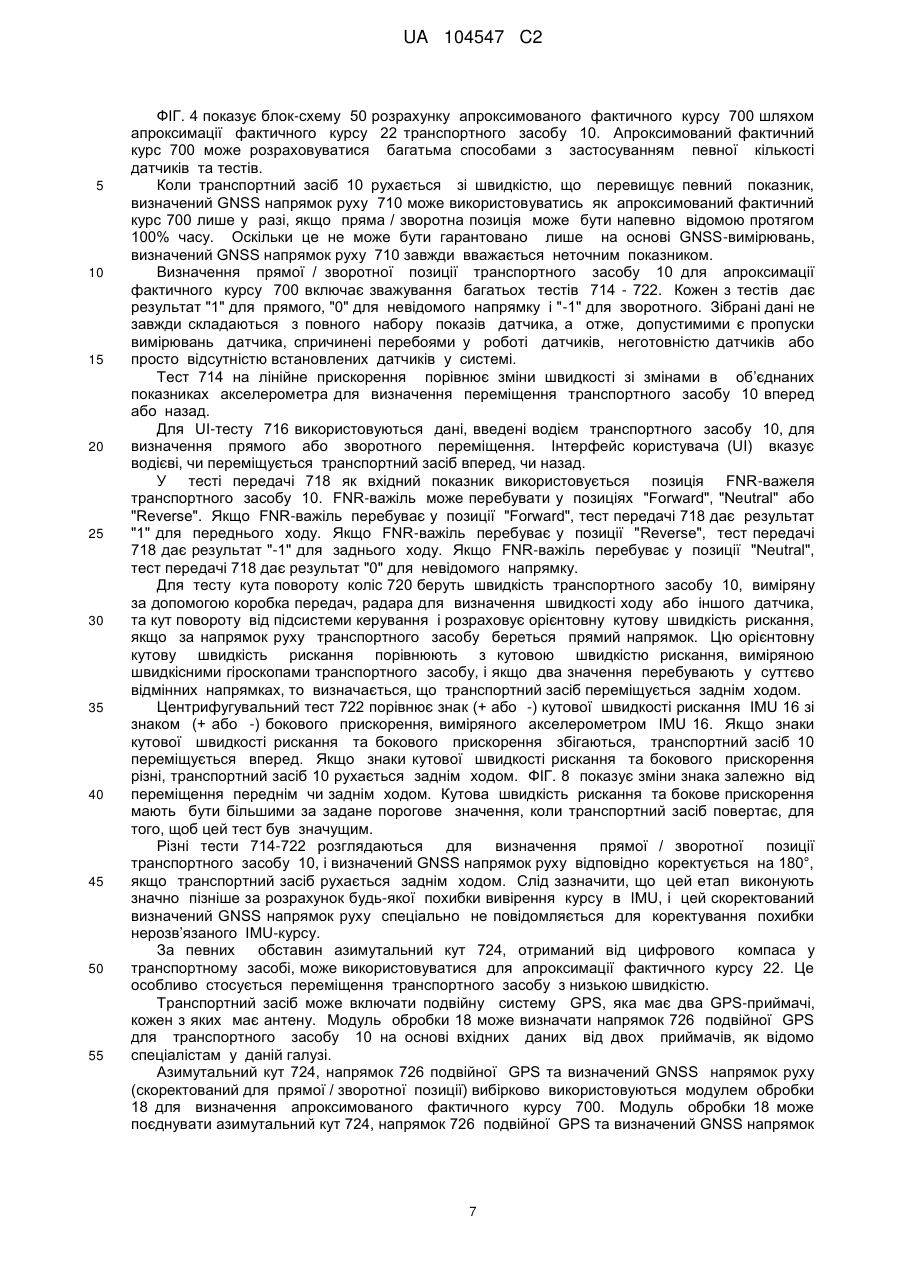 UA 104547 C2

ФІГ. 4 показує блок-схему 50 розрахунку апроксимованого фактичного курсу 700 шляхом апроксимації фактичного курсу 22 транспортного засобу 10. Апроксимований фактичний курс 700 може розраховуватися багатьма способами з застосуванням певної кількості датчиків та тестів.

5 Коли транспортний засіб 10 рухається зі швидкістю, що перевищує певний показник, визначений GNSS напрямок руху 710 може використовуватись як апроксимований фактичний курс 700 лише у разі, якщо пряма / зворотна позиція може бути напевно відомою протягом 100% часу. Оскільки це не може бути гарантовано лише на основі GNSS-вимірювань, визначений GNSS напрямок руху 710 завжди вважається неточним показником.

10 Визначення прямої / зворотної позиції транспортного засобу 10 для апроксимації фактичного курсу 700 включає зважування багатьох тестів 714 - 722. Кожен з тестів дає результат "1" для прямого, "0" для невідомого напрямку і "-1" для зворотного. Зібрані дані не завжди складаються з повного набору показів датчика, а отже, допустимими є пропуски вимірювань датчика, спричинені перебоями у роботі датчиків, неготовністю датчиків або

15 просто відсутністю встановлених датчиків у системі.

Тест 714 на лінійне прискорення порівнює зміни швидкості зі змінами в об'єднаних показниках акселерометра для визначення переміщення транспортного засобу 10 вперед або назад.

Для UI-тесту 716 використовуються дані, введені водієм транспортного засобу 10, для

20 визначення прямого або зворотного переміщення. Інтерфейс користувача (UI) вказує водієві, чи переміщується транспортний засіб вперед, чи назад.

У тесті передачі 718 як вхідний показник використовується позиція FNR-важеля транспортного засобу 10. FNR-важіль може перебувати у позиціях "Forward", "Neutral" або "Reverse". Якщо FNR-важіль перебуває у позиції "Forward", тест передачі 718 дає результат

25 "1" для переднього ходу. Якщо FNR-важіль перебуває у позиції "Reverse", тест передачі 718 дає результат "-1" для заднього ходу. Якщо FNR-важіль перебуває у позиції "Neutral", тест передачі 718 дає результат "0" для невідомого напрямку.

Для тесту кута повороту коліс 720 беруть швидкість транспортного засобу 10, виміряну за допомогою коробка передач, радара для визначення швидкості ходу або іншого датчика,

30 та кут повороту від підсистеми керування і розраховує орієнтовну кутову швидкість рискання, якщо за напрямок руху транспортного засобу береться прямий напрямок. Цю орієнтовну кутову швидкість рискання порівнюють з кутовою швидкістю рискання, виміряною швидкісними гіроскопами транспортного засобу, і якщо два значення перебувають у суттєво відмінних напрямках, то визначається, що транспортний засіб переміщується заднім ходом.

35 Центрифугувальний тест 722 порівнює знак (+ або -) кутової швидкості рискання IMU 16 зі знаком (+ або -) бокового прискорення, виміряного акселерометром IMU 16. Якщо знаки кутової швидкості рискання та бокового прискорення збігаються, транспортний засіб 10 переміщується вперед. Якщо знаки кутової швидкості рискання та бокового прискорення різні, транспортний засіб 10 рухається заднім ходом. ФІГ. 8 показує зміни знака залежно від

40 переміщення переднім чи заднім ходом. Кутова швидкість рискання та бокове прискорення мають бути більшими за задане порогове значення, коли транспортний засіб повертає, для того, щоб цей тест був значущим.

Різні тести 714-722 розглядаються для визначення прямої / зворотної позиції транспортного засобу 10, і визначений GNSS напрямок руху відповідно коректується на 180°,

45 якщо транспортний засіб рухається заднім ходом. Слід зазначити, що цей етап виконують значно пізніше за розрахунок будь-якої похибки вивірення курсу в IMU, і цей скоректований визначений GNSS напрямок руху спеціально не повідомляється для коректування похибки нерозв'язаного IMU-курсу.

За певних обставин азимутальний кут 724, отриманий від цифрового компаса у

50 транспортному засобі, може використовуватися для апроксимації фактичного курсу 22. Це особливо стосується переміщення транспортного засобу з низькою швидкістю.

Транспортний засіб може включати подвійну систему GPS, яка має два GPS-приймачі, кожен з яких має антену. Модуль обробки 18 може визначати напрямок 726 подвійної GPS для транспортного засобу 10 на основі вхідних даних від двох приймачів, як відомо

55 спеціалістам у даній галузі.

Азимутальний кут 724, напрямок 726 подвійної GPS та визначений GNSS напрямок руху (скоректований для прямої / зворотної позиції) вибірково використовуються модулем обробки 18 для визначення апроксимованого фактичного курсу 700. Модуль обробки 18 може поєднувати азимутальний кут 724, напрямок 726 подвійної GPS та визначений GNSS напрямок

7